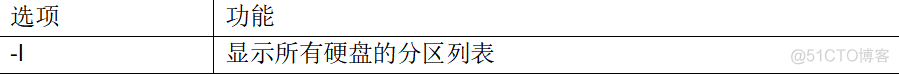 | 选项 | 功能 |
|---|---|
| -l | 显示所有硬盘的分区列表 |

@51CTO博客